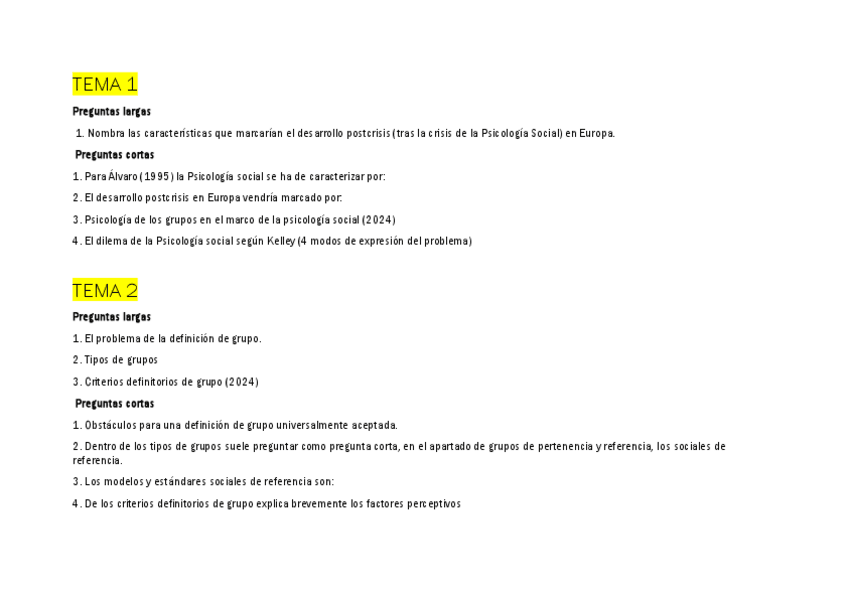 TEMA 1

Preguntas largas

1. Nombra las características que marcarían el desarrollo postcrisis (tras la crisis de la Psicología Social) en Europa.

Preguntas cortas

1. Para Álvaro (1995) la Psicología social se ha de caracterizar por:

2. El desarrollo postcrisis en Europa vendría marcado por:

3. Psicología de los grupos en el marco de la psicología social (2024)

4. El dilema de la Psicología social según Kelley (4 modos de expresión del problema)

TEMA 2

Preguntas largas

1. El problema de la definición de grupo.

2. Tipos de grupos

3. Criterios definitorios de grupo (2024)

Preguntas cortas

1. Obstáculos para una definición de grupo universalmente aceptada.

2. Dentro de los tipos de grupos suele preguntar como pregunta corta, en el apartado de grupos de pertenencia y referencia, los sociales de referencia.

3. Los modelos y estándares sociales de referencia son:

4. De los criterios definitorios de grupo explica brevemente los factores perceptivos